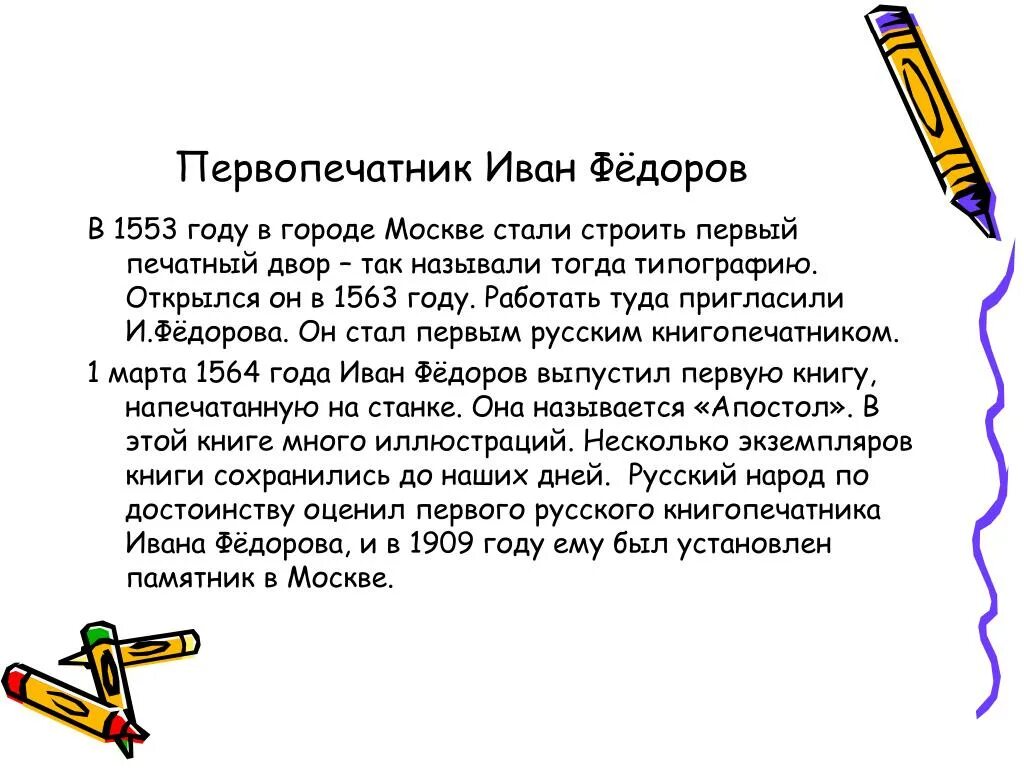 Первопечатник Иван Фёдоров

В 1553 году в городе Москве стали строить первый печатный двор – так называли тогда типографию. Открылся он в 1563 году. Работать туда пригласили И.Фёдорова. Он стал первым русским книгопечатником.

1 марта 1564 года Иван Фёдоров выпустил первую книгу, напечатанную на станке. Она называется «Апостол». В этой книге много иллюстраций. Несколько экземпляров книги сохранились до наших дней. Русский народ по достоинству оценил первого русского книгопечатника Ивана Фёдорова, и в 1909 году ему был установлен памятник в Москве.